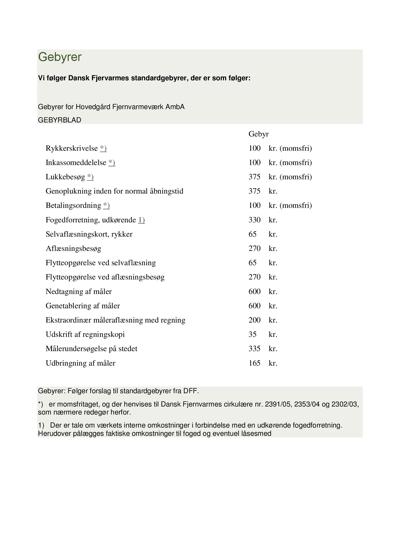 Gebyrer

Vi følger Dansk Fjervarmes standardgebyrer, der er som følger:

Gebyrer for Hovedgård Fjernvarmeværk AmbA

GEBYRBLAD

| | Gebyr | |
|---|---|---|
| Rykkerskrivelse *) | 100 | kr. (momsfri) |
| Inkassomeddelelse *) | 100 | kr. (momsfri) |
| Lukkebesøg *) | 375 | kr. (momsfri) |
| Genoplukning inden for normal åbningstid | 375 | kr. |
| Betalingsordning *) | 100 | kr. (momsfri) |
| Fogedforretning, udkørende 1) | 330 | kr. |
| Selvaflæsningskort, rykker | 65 | kr. |
| Aflæsningsbesøg | 270 | kr. |
| Flytteopgørelse ved selvaflæsning | 65 | kr. |
| Flytteopgørelse ved aflæsningsbesøg | 270 | kr. |
| Nedtagning af måler | 600 | kr. |
| Genetablering af måler | 600 | kr. |
| Ekstraordinær måleraflæsning med regning | 200 | kr. |
| Udskrift af regningskopi | 35 | kr. |
| Målerundersøgelse på stedet | 335 | kr. |
| Udbringning af måler | 165 | kr. |

Gebyrer: Følger forslag til standardgebyrer fra DFF.

*) er momsfritaget, og der henvises til Dansk Fjernvarmes cirkulære nr. 2391/05, 2353/04 og 2302/03, som nærmere redegør herfor.

1) Der er tale om værkets interne omkostninger i forbindelse med en udkørende fogedforretning. Herudover pålægges faktiske omkostninger til foged og eventuel låsesmed